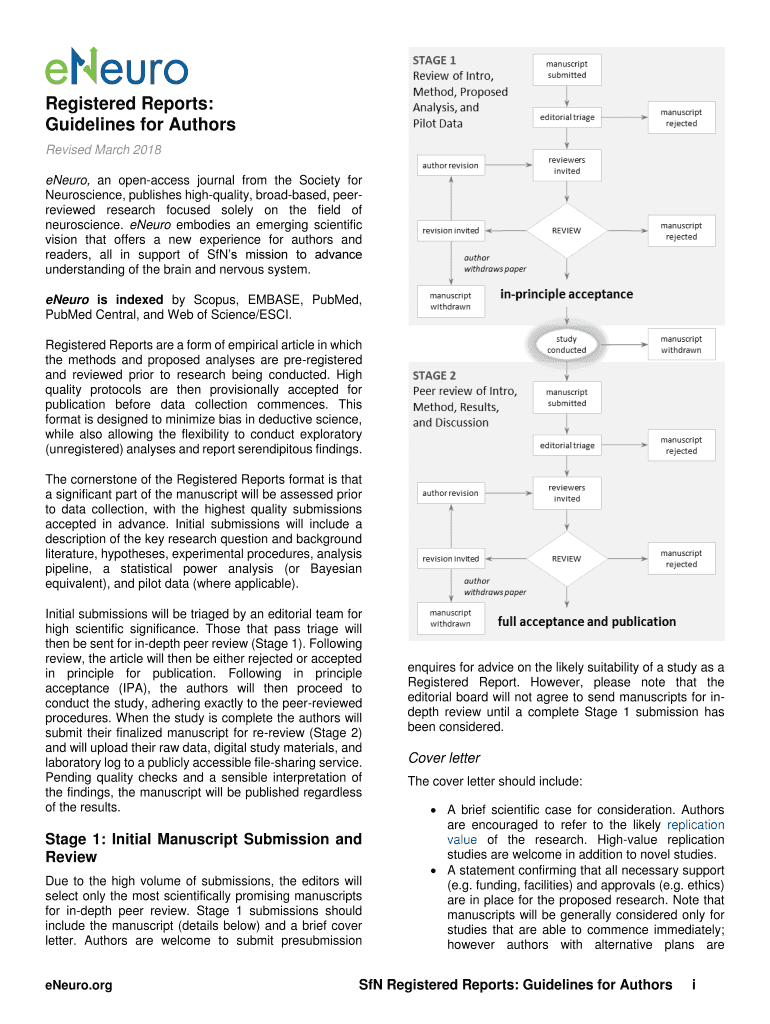 eNeuro

Registered Reports: Guidelines for Authors

Revised March 2018

eNeuro, an open-access journal from the Society for Neuroscience, publishes high-quality, broad-based, peer-reviewed research focused solely on the field of neuroscience. eNeuro embodies an emerging scientific vision that offers a new experience for authors and readers, all in support of SfN's mission to advance understanding of the brain and nervous system.

eNeuro is indexed by Scopus, EMBASE, PubMed, PubMed Central, and Web of Science/ESCI.

Registered Reports are a form of empirical article in which the methods and proposed analyses are pre-registered and reviewed prior to research being conducted. High quality protocols are then provisionally accepted for publication before data collection commences. This format is designed to minimize bias in deductive science, while also allowing the flexibility to conduct exploratory (unregistered) analyses and report serendipitous findings.

The cornerstone of the Registered Reports format is that a significant part of the manuscript will be assessed prior to data collection, with the highest quality submissions accepted in advance. Initial submissions will include a description of the key research question and background literature, hypotheses, experimental procedures, analysis pipeline, a statistical power analysis (or Bayesian equivalent), and pilot data (where applicable).

Initial submissions will be triaged by an editorial team for high scientific significance. Those that pass triage will then be sent for in-depth peer review (Stage 1). Following review, the article will then be either rejected or accepted in principle for publication. Following in principle acceptance (IPA), the authors will then proceed to conduct the study, adhering exactly to the peer-reviewed procedures. When the study is complete the authors will submit their finalized manuscript for re-review (Stage 2) and will upload their raw data, digital study materials, and laboratory log to a publicly accessible file-sharing service. Pending quality checks and a sensible interpretation of the findings, the manuscript will be published regardless of the results.

Stage 1: Initial Manuscript Submission and Review

Due to the high volume of submissions, the editors will select only the most scientifically promising manuscripts for in-depth peer review. Stage 1 submissions should include the manuscript (details below) and a brief cover letter. Authors are welcome to submit presubmission

STAGE 1
Review of Intro, Method, Proposed Analysis, and Pilot Data

manuscript submitted
editorial triage
manuscript rejected
author revision
reviewers invited
revision invited
REVIEW
manuscript rejected
author withdraws paper
manuscript withdrawn
in-principle acceptance
study conducted
manuscript withdrawn

STAGE 2
Peer review of Intro, Method, Results, and Discussion

manuscript submitted
editorial triage
manuscript rejected
author revision
reviewers invited
revision invited
REVIEW
manuscript rejected
author withdraws paper
manuscript withdrawn
full acceptance and publication

enquires for advice on the likely suitability of a study as a Registered Report. However, please note that the editorial board will not agree to send manuscripts for in-depth review until a complete Stage 1 submission has been considered.

Cover letter

The cover letter should include:

• A brief scientific case for consideration. Authors are encouraged to refer to the likely replication value of the research. High-value replication studies are welcome in addition to novel studies.
• A statement confirming that all necessary support (e.g. funding, facilities) and approvals (e.g. ethics) are in place for the proposed research. Note that manuscripts will be generally considered only for studies that are able to commence immediately; however authors with alternative plans are

eNeuro.org

SfN Registered Reports: Guidelines for Authors i